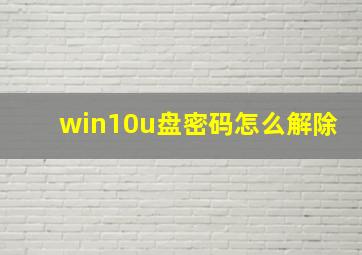 win10u盘密码怎么解除